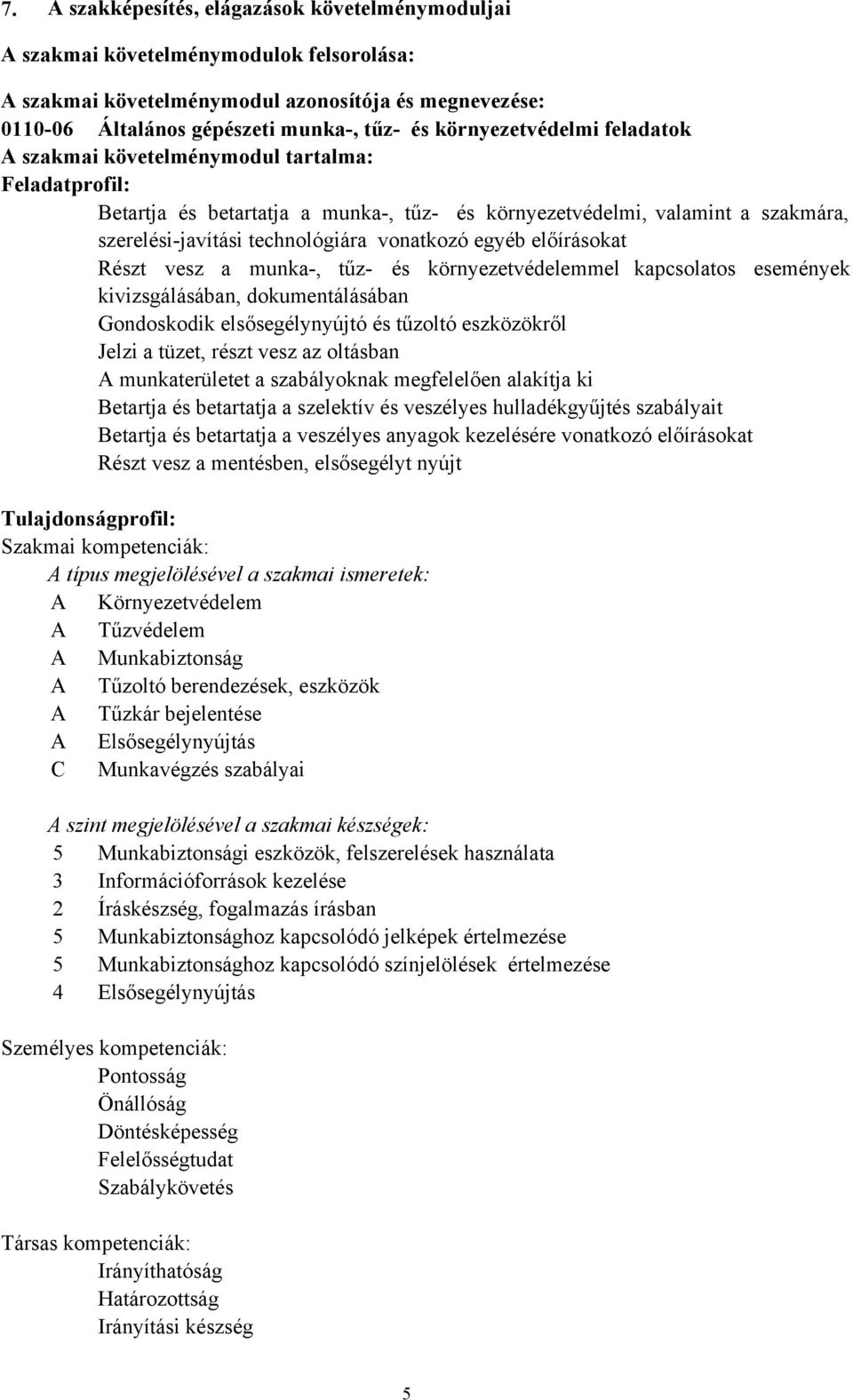 7. A szakképesítés, elágazások követelménymoduljai

A szakmai követelménymodulok felsorolása:

A szakmai követelménymodul azonosítója és megnevezése:
0110-06 Általános gépészeti munka-, tűz- és környezetvédelmi feladatok
A szakmai követelménymodul tartalma:
Feladatprofil:

Betartja és betartatja a munka-, tűz- és környezetvédelmi, valamint a szakmára, szerelési-javítási technológiára vonatkozó egyéb előírásokat
Részt vesz a munka-, tűz- és környezetvédelemmel kapcsolatos események kivizsgálásában, dokumentálásában
Gondoskodik elsősegélynyújtó és tűzoltó eszközökről
Jelzi a tüzet, részt vesz az oltásban
A munkaterületet a szabályoknak megfelelően alakítja ki
Betartja és betartatja a szelektív és veszélyes hulladékgyűjtés szabályait
Betartja és betartatja a veszélyes anyagok kezelésére vonatkozó előírásokat
Részt vesz a mentésben, elsősegélyt nyújt

Tulajdonságprofil:
Szakmai kompetenciák:
A típus megjelölésével a szakmai ismeretek:
A Környezetvédelem
A Tűzvédelem
A Munkabiztonság
A Tűzoltó berendezések, eszközök
A Tűzkár bejelentése
A Elsősegélynyújtás
C Munkavégzés szabályai

A szint megjelölésével a szakmai készségek:
5 Munkabiztonsági eszközök, felszerelések használata
3 Információforrások kezelése
2 Íráskészség, fogalmazás írásban
5 Munkabiztonsághoz kapcsolódó jelképek értelmezése
5 Munkabiztonsághoz kapcsolódó színjelölések értelmezése
4 Elsősegélynyújtás

Személyes kompetenciák:
Pontosság
Önállóság
Döntésképesség
Felelősségtudat
Szabálykövetés

Társas kompetenciák:
Irányíthatóság
Határozottság
Irányítási készség

5